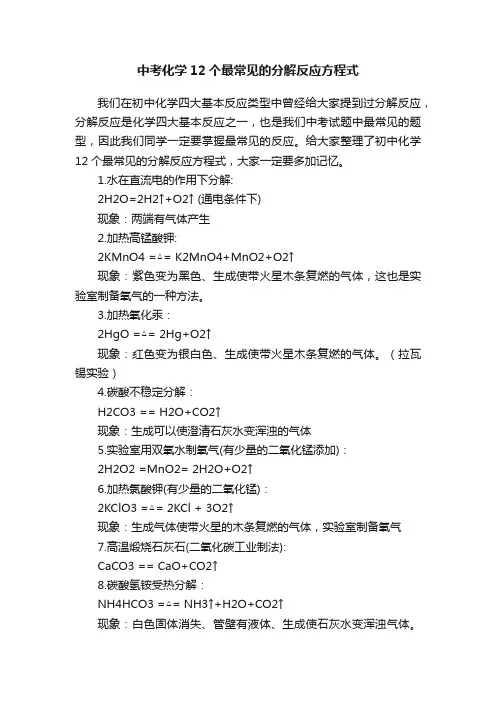 中考化学12个最常见的分解反应方程式

我们在初中化学四大基本反应类型中曾经给大家提到过分解反应，分解反应是化学四大基本反应之一，也是我们中考试题中最常见的题型，因此我们同学一定要掌握最常见的反应。给大家整理了初中化学12个最常见的分解反应方程式，大家一定要多加记忆。

1.水在直流电的作用下分解:

2H2O=2H2↑+O2↑ (通电条件下)

现象：两端有气体产生

2.加热高锰酸钾:

2KMnO4 =△= K2MnO4+MnO2+O2↑

现象：紫色变为黑色、生成使带火星木条复燃的气体，这也是实验室制备氧气的一种方法。

3.加热氧化汞：

2HgO =△= 2Hg+O2↑

现象：红色变为银白色、生成使带火星木条复燃的气体。（拉瓦锡实验）

4.碳酸不稳定分解：

H2CO3 == H2O+CO2↑

现象：生成可以使澄清石灰水变浑浊的气体

5.实验室用双氧水制氧气(有少量的二氧化锰添加)：

2H2O2 =MnO2= 2H2O+O2↑

6.加热氯酸钾(有少量的二氧化锰)：

2KClO3 =△= 2KCl + 3O2↑

现象：生成气体使带火星的木条复燃的气体，实验室制备氧气

7.高温煅烧石灰石(二氧化碳工业制法):

CaCO3 == CaO+CO2↑

8.碳酸氢铵受热分解：

NH4HCO3 =△= NH3↑+H2O+CO2↑

现象：白色固体消失、管壁有液体、生成使石灰水变浑浊气体。